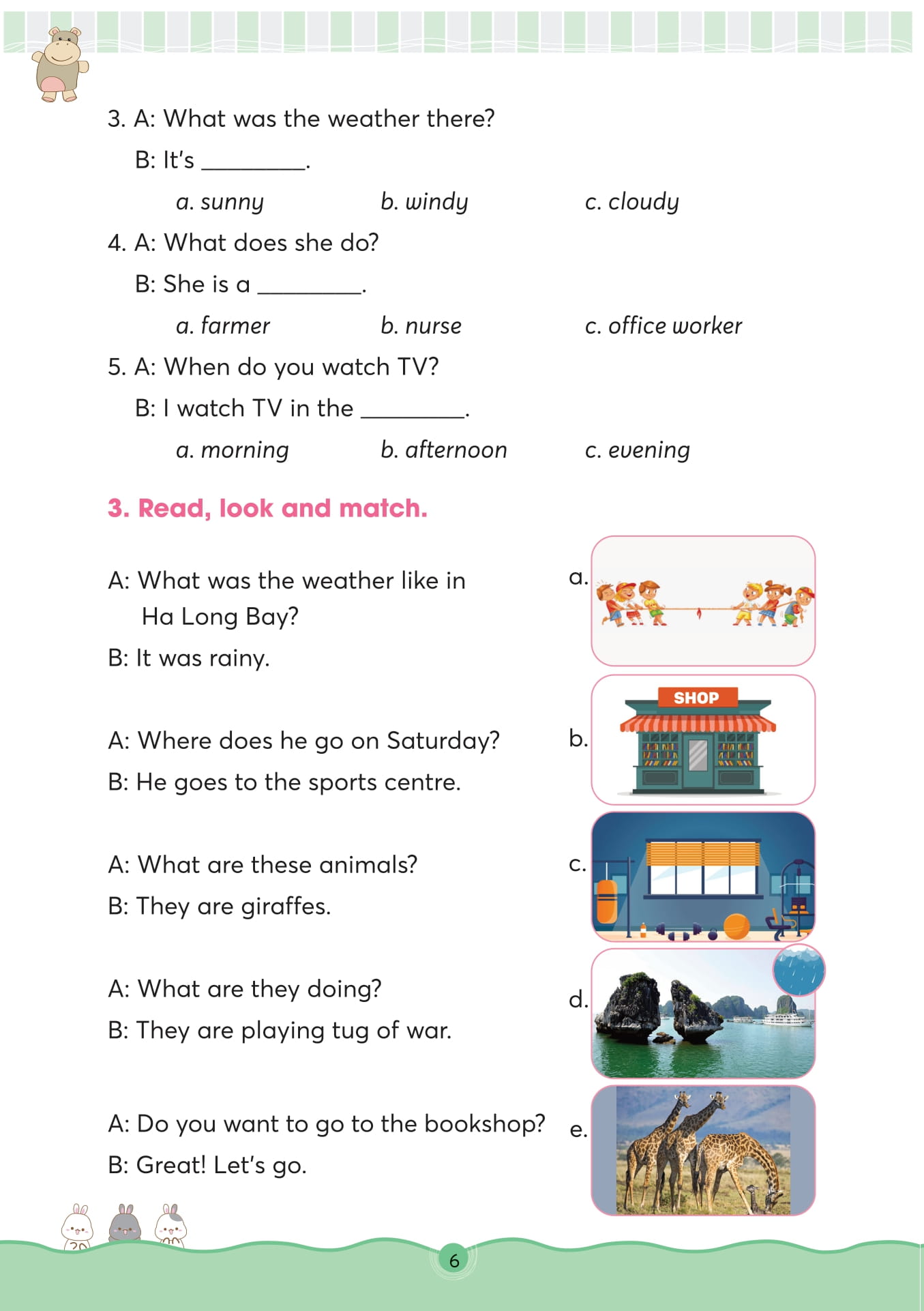 3. A: What was the weather there?
B: It's ________.
a. sunny b. windy c. cloudy

4. A: What does she do?
B: She is a ________.
a. farmer b. nurse c. office worker

5. A: When do you watch TV?
B: I watch TV in the ________.
a. morning b. afternoon c. evening

3. Read, look and match.

A: What was the weather like in Ha Long Bay?
B: It was rainy.

A: Where does he go on Saturday?
B: He goes to the sports centre.

A: What are these animals?
B: They are giraffes.

A: What are they doing?
B: They are playing tug of war.

A: Do you want to go to the bookshop?
B: Great! Let's go.

a.
b.
SHOP
c.
d.
e.

6